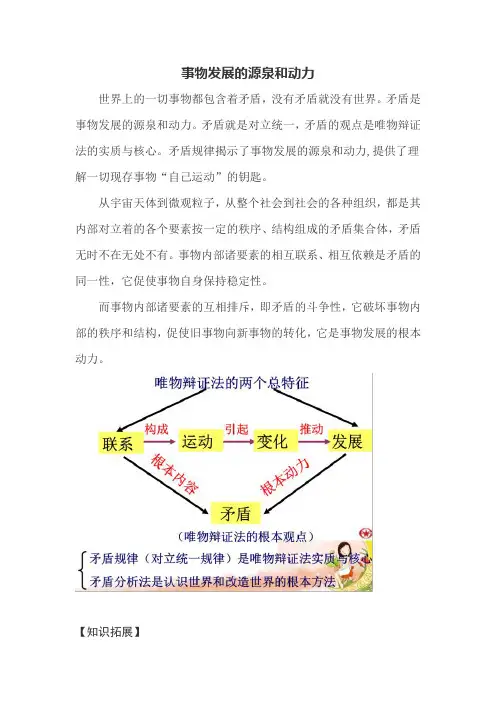 事物发展的源泉和动力

世界上的一切事物都包含着矛盾，没有矛盾就没有世界。矛盾是事物发展的源泉和动力。矛盾就是对立统一，矛盾的观点是唯物辩证法的实质与核心。矛盾规律揭示了事物发展的源泉和动力，提供了理解一切现存事物“自己运动”的钥匙。

从宇宙天体到微观粒子，从整个社会到社会的各种组织，都是其内部对立着的各个要素按一定的秩序、结构组成的矛盾集合体，矛盾无时不在无处不有。事物内部诸要素的相互联系、相互依赖是矛盾的同一性，它促使事物自身保持稳定性。

而事物内部诸要素的互相排斥，即矛盾的斗争性，它破坏事物内部的秩序和结构，促使旧事物向新事物的转化，它是事物发展的根本动力。

唯物辩证法的两个总特征

联系 构成 运动 引起 变化 推动 发展

根本内容 根本动力

矛盾

（唯物辩证法的根本观点）

矛盾规律（对立统一规律）是唯物辩证法实质与核心
矛盾分析法是认识世界和改造世界的根本方法

【知识拓展】